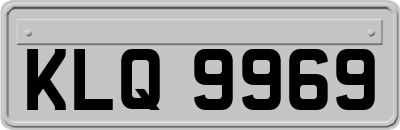 KLQ 9969